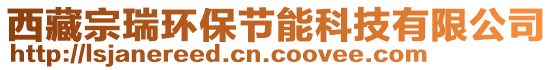 西藏宗瑞环保节能科技有限公司
http://lsjanereed.cn.coovee.com